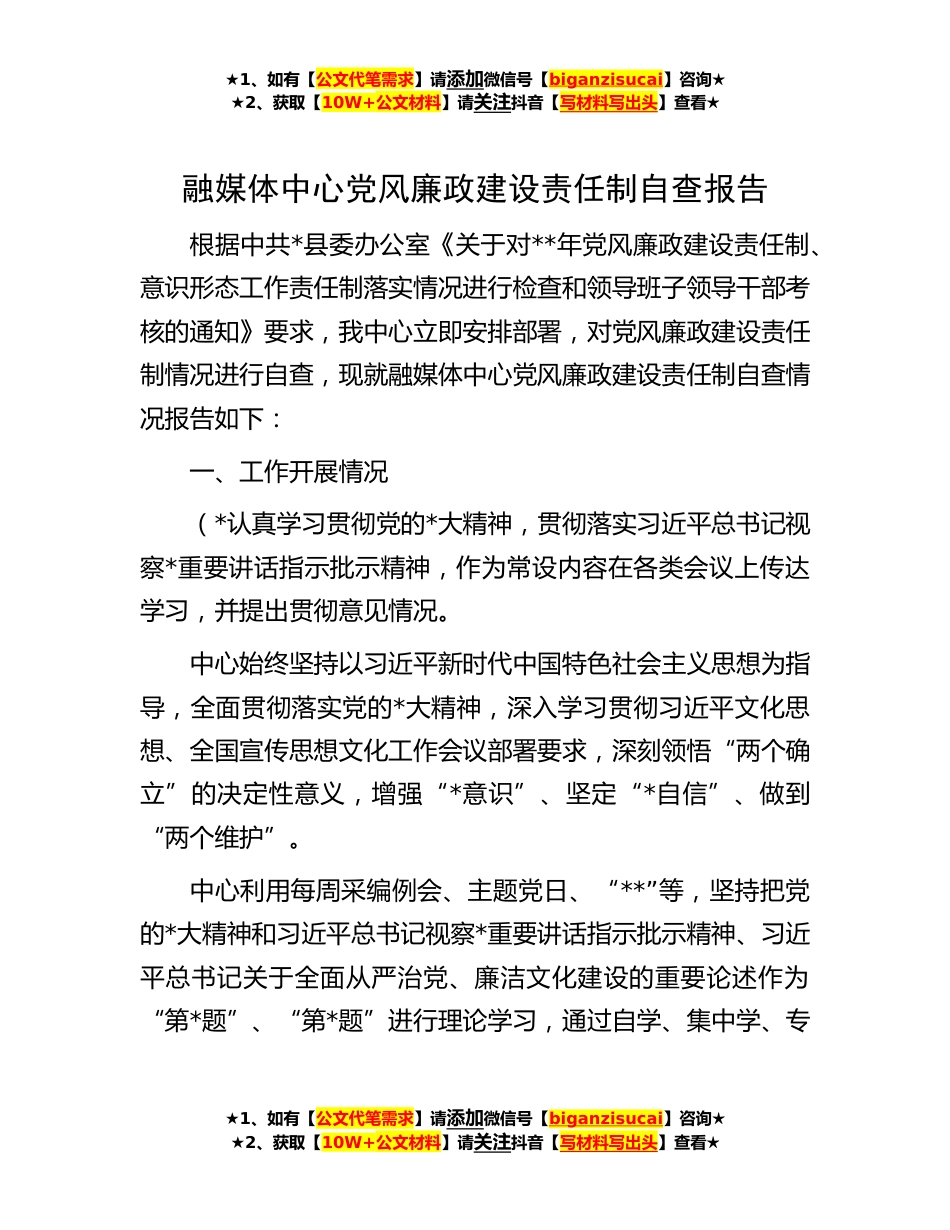 ★1、如有【公文代笔需求】请添加微信号【biganzisucai】咨询★
★2、获取【10W+公文材料】请关注抖音【写材料写出头】查看★

融媒体中心党风廉政建设责任制自查报告

根据中共*县委办公室《关于对**年党风廉政建设责任制、意识形态工作责任制落实情况进行检查和领导班子领导干部考核的通知》要求，我中心立即安排部署，对党风廉政建设责任制情况进行自查，现就融媒体中心党风廉政建设责任制自查情况报告如下：

一、工作开展情况

（*认真学习贯彻党的*大精神，贯彻落实习近平总书记视察*重要讲话指示批示精神，作为常设内容在各类会议上传达学习，并提出贯彻意见情况。

中心始终坚持以习近平新时代中国特色社会主义思想为指导，全面贯彻落实党的*大精神，深入学习贯彻习近平文化思想、全国宣传思想文化工作会议部署要求，深刻领悟“两个确立”的决定性意义，增强“*意识”、坚定“*自信”、做到“两个维护”。

中心利用每周采编例会、主题党日、“**”等，坚持把党的*大精神和习近平总书记视察*重要讲话指示批示精神、习近平总书记关于全面从严治党、廉洁文化建设的重要论述作为“第*题”、“第*题”进行理论学习，通过自学、集中学、专

★1、如有【公文代笔需求】请添加微信号【biganzisucai】咨询★
★2、获取【10W+公文材料】请关注抖音【写材料写出头】查看★